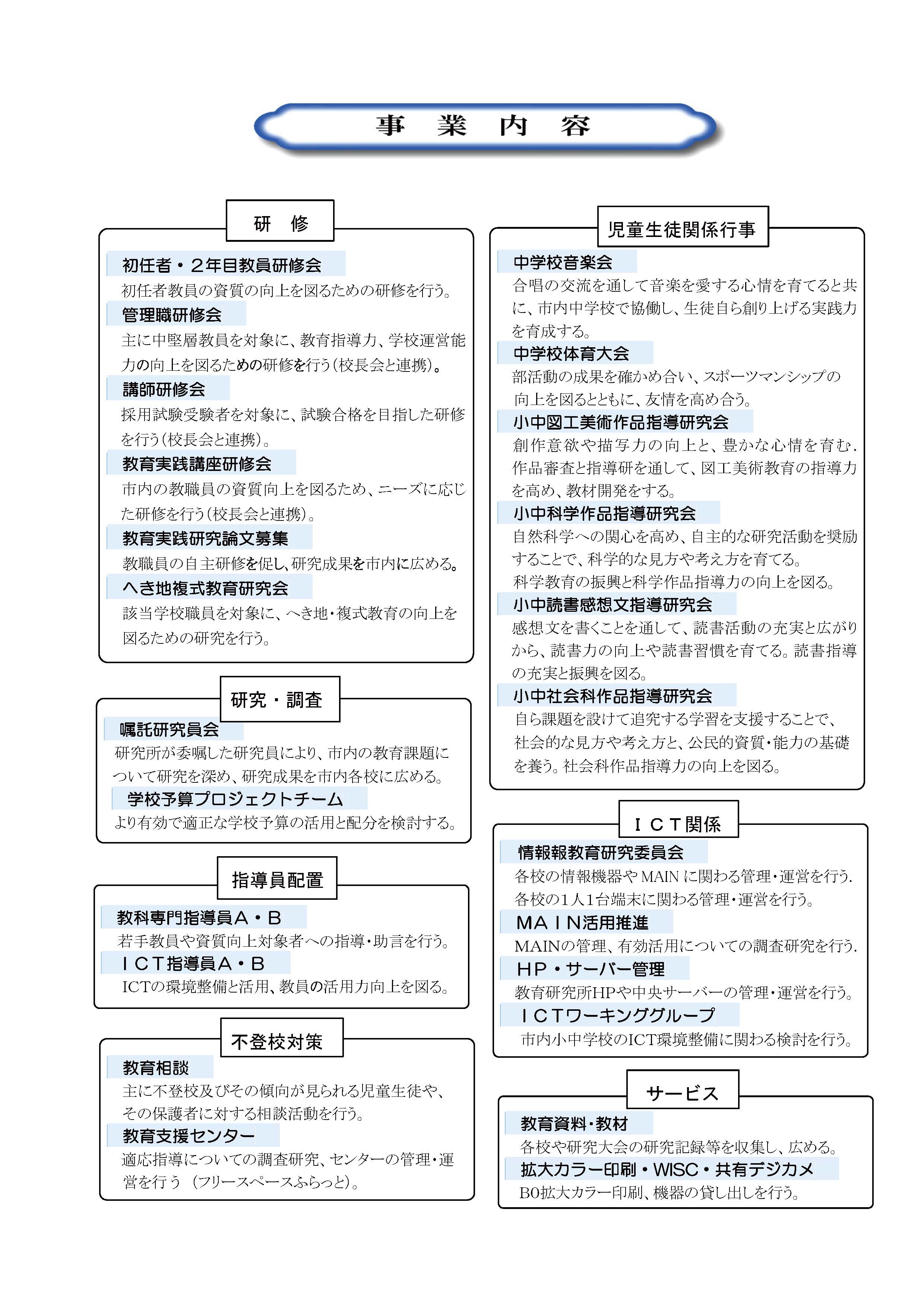 事　業　内　容

研　修

初任者・２年目教員研修会
初任者教員の資質の向上を図るための研修を行う。
管理職研修会
主に中堅層教員を対象に、教育指導力、学校運営能力の向上を図るための研修を行う（校長会と連携）。
講師研修会
採用試験受験者を対象に、試験合格を目指した研修を行う（校長会と連携）。
教育実践講座研修会
市内の教職員の資質向上を図るため、ニーズに応じた研修を行う（校長会と連携）。
教育実践研究論文募集
教職員の自主研修を促し、研究成果を市内に広める。
へき地複式教育研究会
該当学校職員を対象に、へき地・複式教育の向上を図るための研究を行う。

研究・調査

嘱託研究員会
研究所が委嘱した研究員により、市内の教育課題について研究を深め、研究成果を市内各校に広める。
学校予算プロジェクトチーム
より有効で適正な学校予算の活用と配分を検討する。

指導員配置

教科専門指導員Ａ・Ｂ
若手教員や資質向上対象者への指導・助言を行う。
ＩＣＴ指導員Ａ・Ｂ
ICTの環境整備と活用、教員の活用力向上を図る。

不登校対策

教育相談
主に不登校及びその傾向が見られる児童生徒や、その保護者に対する相談活動を行う。
教育支援センター
適応指導についての調査研究、センターの管理・運営を行う（フリースペースふらっと）。

児童生徒関係行事

中学校音楽会
合唱の交流を通して音楽を愛する心情を育てると共に、市内中学校で協働し、生徒自ら創り上げる実践力を育成する。
中学校体育大会
部活動の成果を確かめ合い、スポーツマンシップの向上を図るとともに、友情を高め合う。
小中図工美術作品指導研究会
創作意欲や描写力の向上と、豊かな心情を育む.作品審査と指導研を通して、図工美術教育の指導力を高め、教材開発をする。
小中科学作品指導研究会
自然科学への関心を高め、自主的な研究活動を奨励することで、科学的な見方や考え方を育てる。
科学教育の振興と科学作品指導力の向上を図る。
小中読書感想文指導研究会
感想文を書くことを通して、読書活動の充実と広がりから、読書力の向上や読書習慣を育てる。読書指導の充実と振興を図る。
小中社会科作品指導研究会
自ら課題を設けて追究する学習を支援することで、社会的な見方や考え方と、公民的資質・能力の基礎を養う。社会科作品指導力の向上を図る。

ＩＣＴ関係

情報報教育研究委員会
各校の情報機器や MAIN に関わる管理・運営を行う.
各校の1人1台端末に関わる管理・運営を行う。
ＭＡＩＮ活用推進
MAINの管理、有効活用についての調査研究を行う.
ＨＰ・サーバー管理
教育研究所HPや中央サーバーの管理・運営を行う。
ＩＣＴワーキンググループ
市内小中学校のICT環境整備に関わる検討を行う。

サービス

教育資料･教材
各校や研究大会の研究記録等を収集し、広める。
拡大カラー印刷・WISC・共有デジカメ
B0拡大カラー印刷、機器の貸し出しを行う。